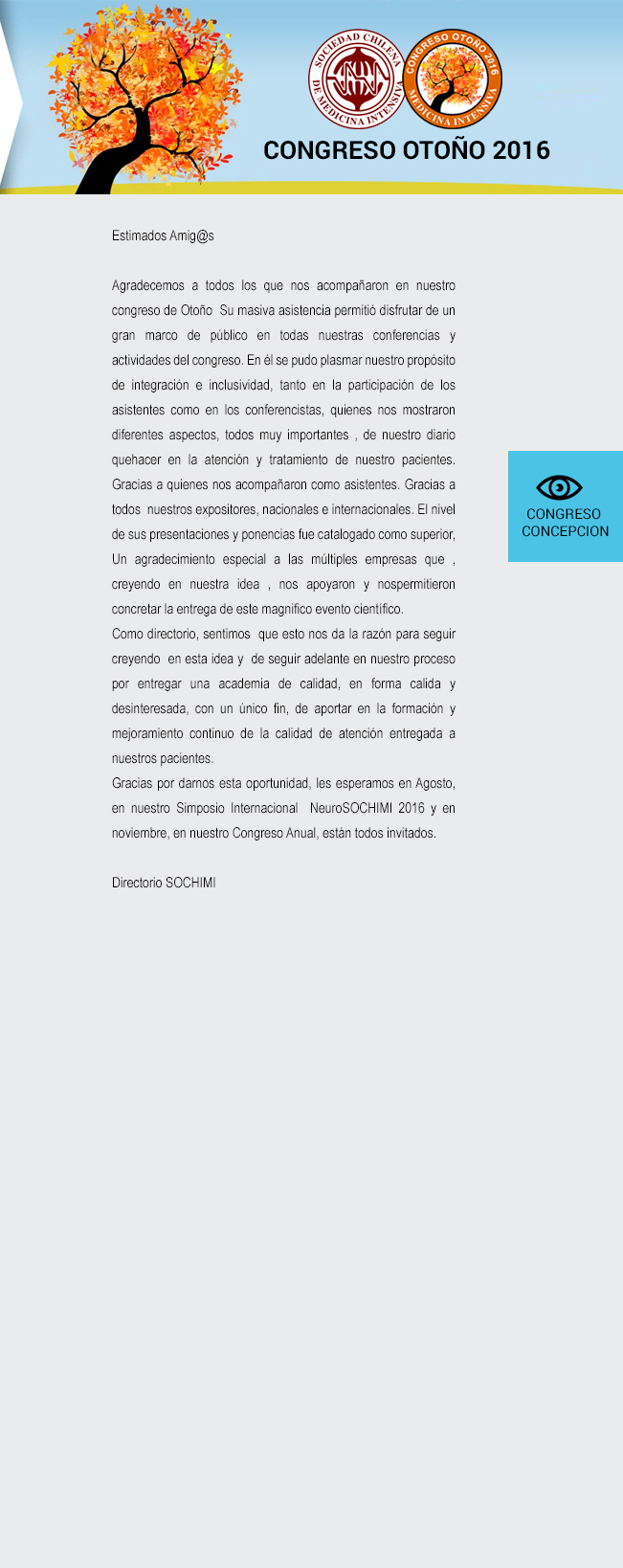 SOCIEDAD CHILENA DE MEDICINA INTENSIVA

CONGRESO OTOÑO 2016 MEDICINA INTENSIVA

CONGRESO OTOÑO 2016

Estimados Amig@s

Agradecemos a todos los que nos acompañaron en nuestro congreso de Otoño Su masiva asistencia permitió disfrutar de un gran marco de público en todas nuestras conferencias y actividades del congreso. En él se pudo plasmar nuestro propósito de integración e inclusividad, tanto en la participación de los asistentes como en los conferencistas, quienes nos mostraron diferentes aspectos, todos muy importantes , de nuestro diario quehacer en la atención y tratamiento de nuestro pacientes. Gracias a quienes nos acompañaron como asistentes. Gracias a todos nuestros expositores, nacionales e internacionales. El nivel de sus presentaciones y ponencias fue catalogado como superior, Un agradecimiento especial a las múltiples empresas que , creyendo en nuestra idea , nos apoyaron y nospermitieron concretar la entrega de este magnifico evento científico.
Como directorio, sentimos que esto nos da la razón para seguir creyendo en esta idea y de seguir adelante en nuestro proceso por entregar una academia de calidad, en forma calida y desinteresada, con un único fin, de aportar en la formación y mejoramiento continuo de la calidad de atención entregada a nuestros pacientes.
Gracias por darnos esta oportunidad, les esperamos en Agosto, en nuestro Simposio Internacional NeuroSOCHIMI 2016 y en noviembre, en nuestro Congreso Anual, están todos invitados.

Directorio SOCHIMI

CONGRESO CONCEPCION